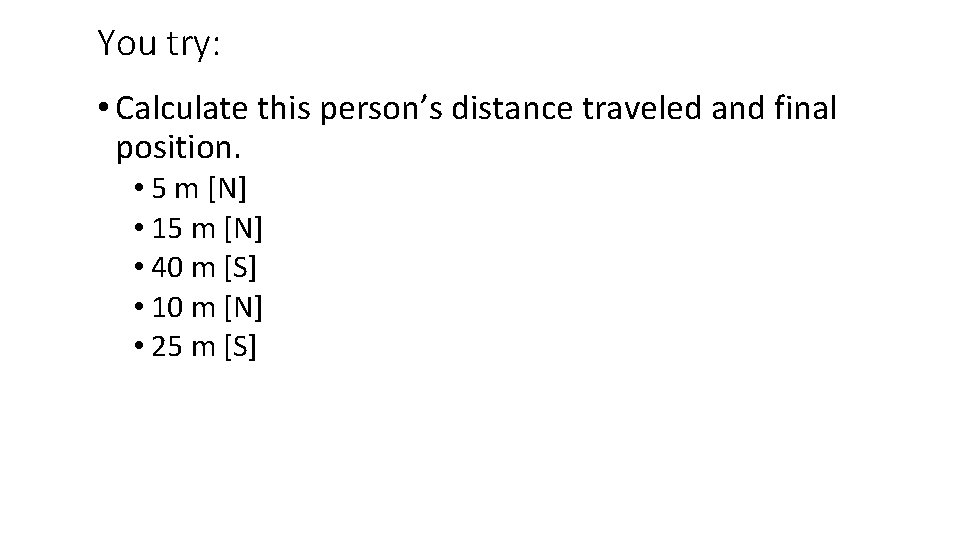 You try:

• Calculate this person's distance traveled and final position.

• 5 m [N]
• 15 m [N]
• 40 m [S]
• 10 m [N]
• 25 m [S]